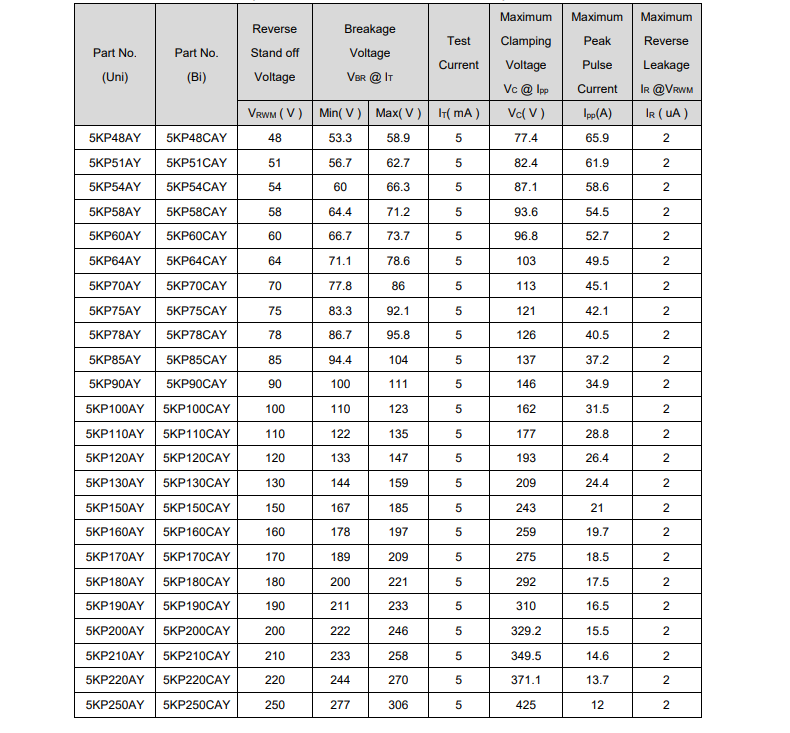 | Part No. (Uni) | Part No. (Bi) | Reverse Stand off Voltage | Breakage Voltage $V_{BR}$ @ $I_T$ | | Test Current | Maximum Clamping Voltage $V_C$ @ $I_{pp}$ | Maximum Peak Pulse Current | Maximum Reverse Leakage $I_R$ @$V_{RWM}$ |
|---|---|---|---|---|---|---|---|---|
| | | $V_{RWM}$ ( V ) | Min( V ) | Max( V ) | $I_T$( mA ) | $V_C$( V ) | $I_{pp}$(A) | $I_R$ ( uA ) |
| 5KP48AY | 5KP48CAY | 48 | 53.3 | 58.9 | 5 | 77.4 | 65.9 | 2 |
| 5KP51AY | 5KP51CAY | 51 | 56.7 | 62.7 | 5 | 82.4 | 61.9 | 2 |
| 5KP54AY | 5KP54CAY | 54 | 60 | 66.3 | 5 | 87.1 | 58.6 | 2 |
| 5KP58AY | 5KP58CAY | 58 | 64.4 | 71.2 | 5 | 93.6 | 54.5 | 2 |
| 5KP60AY | 5KP60CAY | 60 | 66.7 | 73.7 | 5 | 96.8 | 52.7 | 2 |
| 5KP64AY | 5KP64CAY | 64 | 71.1 | 78.6 | 5 | 103 | 49.5 | 2 |
| 5KP70AY | 5KP70CAY | 70 | 77.8 | 86 | 5 | 113 | 45.1 | 2 |
| 5KP75AY | 5KP75CAY | 75 | 83.3 | 92.1 | 5 | 121 | 42.1 | 2 |
| 5KP78AY | 5KP78CAY | 78 | 86.7 | 95.8 | 5 | 126 | 40.5 | 2 |
| 5KP85AY | 5KP85CAY | 85 | 94.4 | 104 | 5 | 137 | 37.2 | 2 |
| 5KP90AY | 5KP90CAY | 90 | 100 | 111 | 5 | 146 | 34.9 | 2 |
| 5KP100AY | 5KP100CAY | 100 | 110 | 123 | 5 | 162 | 31.5 | 2 |
| 5KP110AY | 5KP110CAY | 110 | 122 | 135 | 5 | 177 | 28.8 | 2 |
| 5KP120AY | 5KP120CAY | 120 | 133 | 147 | 5 | 193 | 26.4 | 2 |
| 5KP130AY | 5KP130CAY | 130 | 144 | 159 | 5 | 209 | 24.4 | 2 |
| 5KP150AY | 5KP150CAY | 150 | 167 | 185 | 5 | 243 | 21 | 2 |
| 5KP160AY | 5KP160CAY | 160 | 178 | 197 | 5 | 259 | 19.7 | 2 |
| 5KP170AY | 5KP170CAY | 170 | 189 | 209 | 5 | 275 | 18.5 | 2 |
| 5KP180AY | 5KP180CAY | 180 | 200 | 221 | 5 | 292 | 17.5 | 2 |
| 5KP190AY | 5KP190CAY | 190 | 211 | 233 | 5 | 310 | 16.5 | 2 |
| 5KP200AY | 5KP200CAY | 200 | 222 | 246 | 5 | 329.2 | 15.5 | 2 |
| 5KP210AY | 5KP210CAY | 210 | 233 | 258 | 5 | 349.5 | 14.6 | 2 |
| 5KP220AY | 5KP220CAY | 220 | 244 | 270 | 5 | 371.1 | 13.7 | 2 |
| 5KP250AY | 5KP250CAY | 250 | 277 | 306 | 5 | 425 | 12 | 2 |